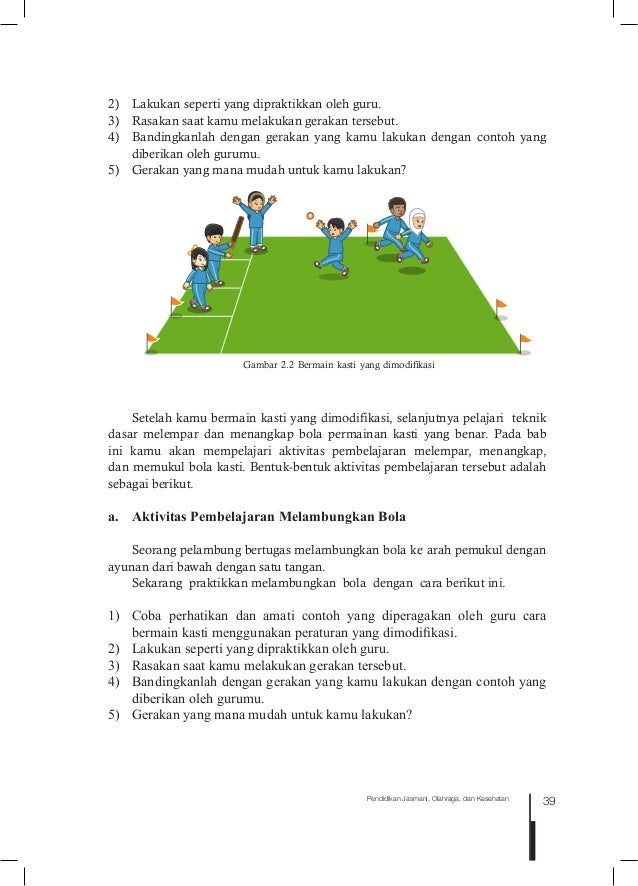 2) Lakukan seperti yang dipraktikkan oleh guru.
3) Rasakan saat kamu melakukan gerakan tersebut.
4) Bandingkanlah dengan gerakan yang kamu lakukan dengan contoh yang diberikan oleh gurumu.
5) Gerakan yang mana mudah untuk kamu lakukan?

Gambar 2.2 Bermain kasti yang dimodifikasi

Setelah kamu bermain kasti yang dimodifikasi, selanjutnya pelajari teknik dasar melempar dan menangkap bola permainan kasti yang benar. Pada bab ini kamu akan mempelajari aktivitas pembelajaran melempar, menangkap, dan memukul bola kasti. Bentuk-bentuk aktivitas pembelajaran tersebut adalah sebagai berikut.

a. Aktivitas Pembelajaran Melambungkan Bola

Seorang pelambung bertugas melambungkan bola ke arah pemukul dengan ayunan dari bawah dengan satu tangan.
Sekarang praktikkan melambungkan bola dengan cara berikut ini.

1) Coba perhatikan dan amati contoh yang diperagakan oleh guru cara bermain kasti menggunakan peraturan yang dimodifikasi.
2) Lakukan seperti yang dipraktikkan oleh guru.
3) Rasakan saat kamu melakukan gerakan tersebut.
4) Bandingkanlah dengan gerakan yang kamu lakukan dengan contoh yang diberikan oleh gurumu.
5) Gerakan yang mana mudah untuk kamu lakukan?

Pendidikan Jasmani, Olahraga, dan Kesehatan 39